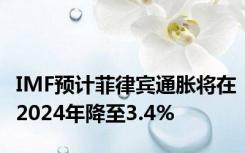 IMF预计菲律宾通胀将在2024年降至3.4%